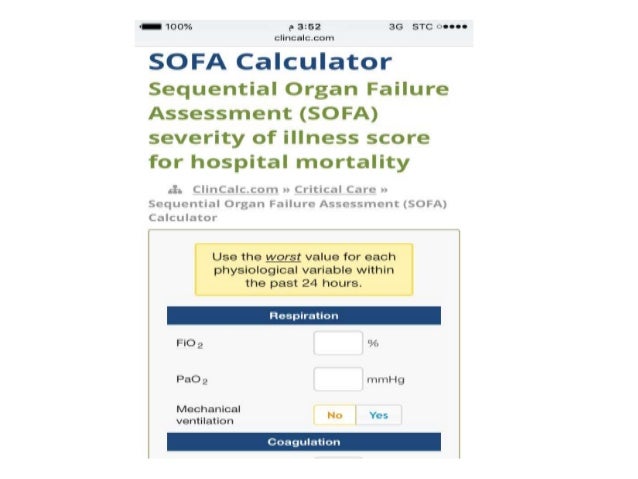 100% م 3:52 3G STC
clincalc.com

SOFA Calculator

Sequential Organ Failure Assessment (SOFA) severity of illness score for hospital mortality

ClinCalc.com » Critical Care » Sequential Organ Failure Assessment (SOFA) Calculator

Use the worst value for each physiological variable within the past 24 hours.

Respiration

$FiO_2$ %

$PaO_2$ mmHg

Mechanical ventilation No Yes

Coagulation